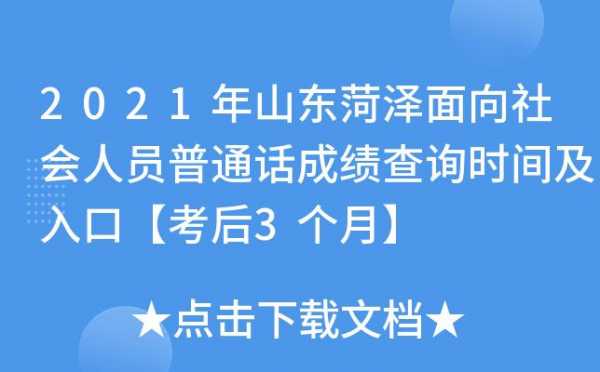 2021年山东菏泽面向社会人员普通话成绩查询时间及入口【考后3个月】

★点击下载文档★